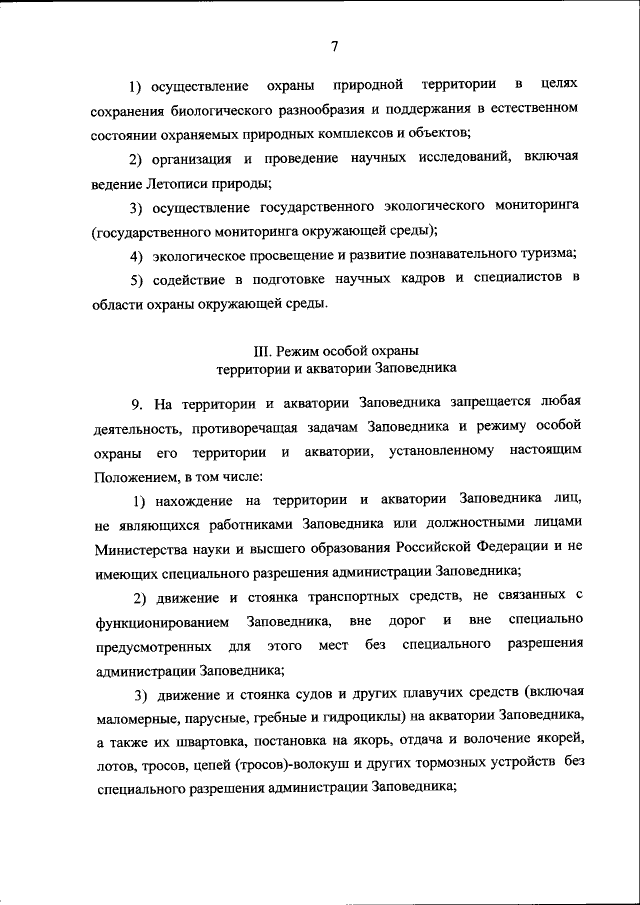 7

1) осуществление охраны природной территории в целях сохранения биологического разнообразия и поддержания в естественном состоянии охраняемых природных комплексов и объектов;

2) организация и проведение научных исследований, включая ведение Летописи природы;

3) осуществление государственного экологического мониторинга (государственного мониторинга окружающей среды);

4) экологическое просвещение и развитие познавательного туризма;

5) содействие в подготовке научных кадров и специалистов в области охраны окружающей среды.

III. Режим особой охраны
территории и акватории Заповедника

9. На территории и акватории Заповедника запрещается любая деятельность, противоречащая задачам Заповедника и режиму особой охраны его территории и акватории, установленному настоящим Положением, в том числе:

1) нахождение на территории и акватории Заповедника лиц, не являющихся работниками Заповедника или должностными лицами Министерства науки и высшего образования Российской Федерации и не имеющих специального разрешения администрации Заповедника;

2) движение и стоянка транспортных средств, не связанных с функционированием Заповедника, вне дорог и вне специально предусмотренных для этого мест без специального разрешения администрации Заповедника;

3) движение и стоянка судов и других плавучих средств (включая маломерные, парусные, гребные и гидроциклы) на акватории Заповедника, а также их швартовка, постановка на якорь, отдача и волочение якорей, лотов, тросов, цепей (тросов)-волокуш и других тормозных устройств без специального разрешения администрации Заповедника;